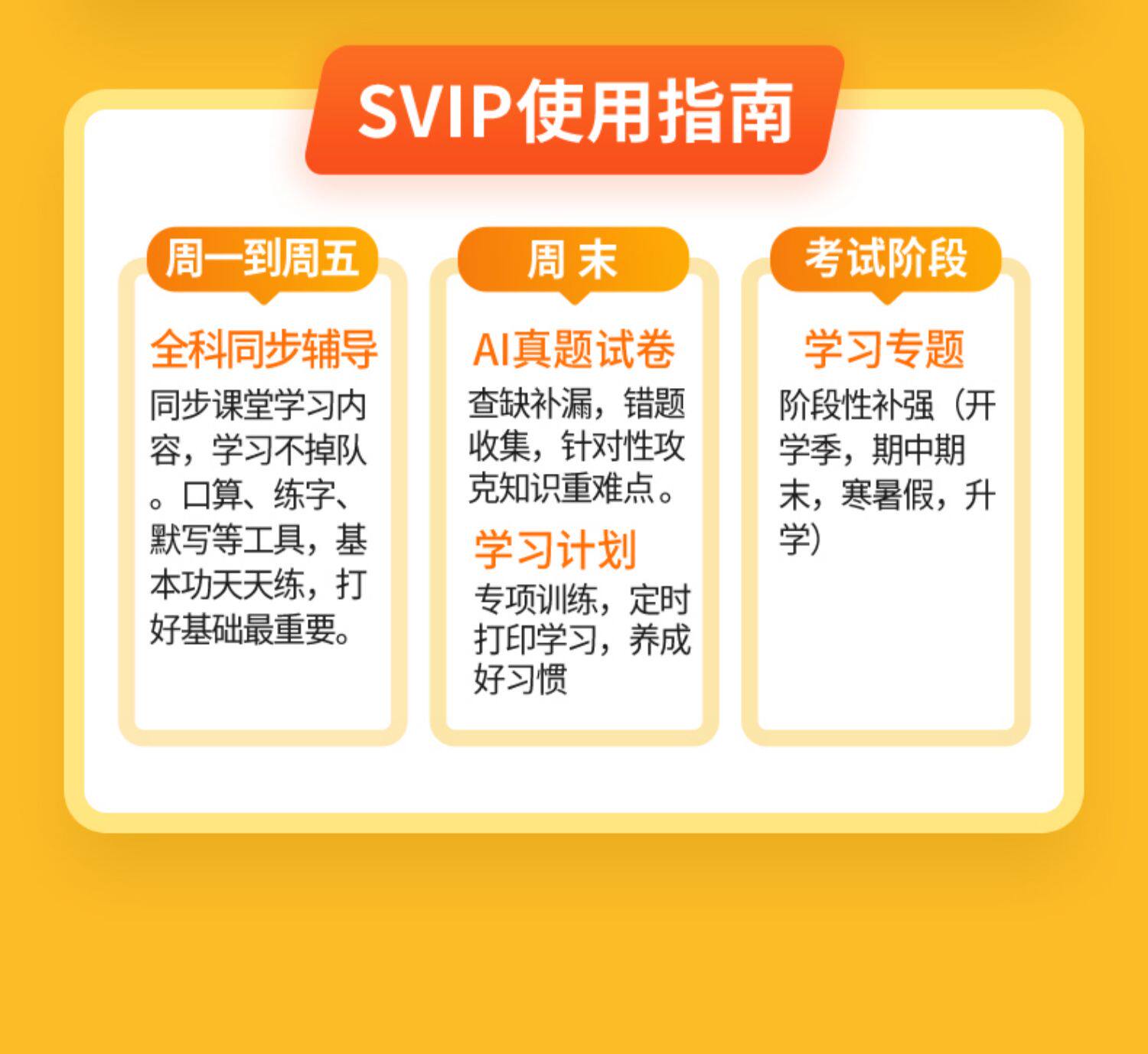 SVIP使用指南

周一到周五

全科同步辅导

同步课堂学习内容，学习不掉队。口算、练字、默写等工具，基本功天天练，打好基础最重要。

周 末

AI真题试卷

查缺补漏，错题收集，针对性攻克知识重难点。

学习计划

专项训练，定时打印学习，养成好习惯

考试阶段

学习专题

阶段性补强（开学季，期中期末，寒暑假，升学）